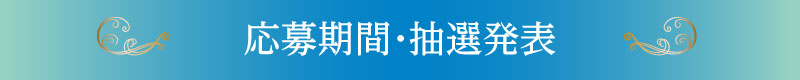 応募期間・抽選発表